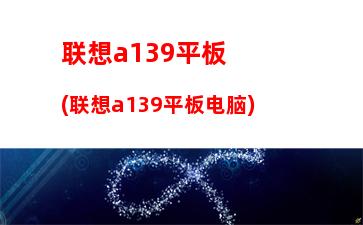 联想a139平板

(联想a139平板电脑)